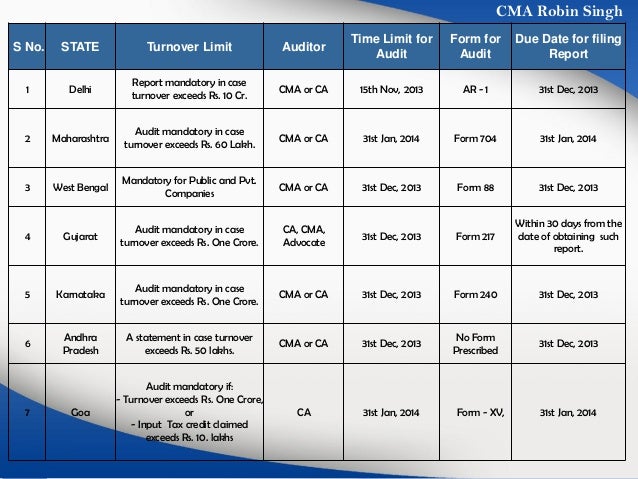 CMA Robin Singh

| S No. | STATE | Turnover Limit | Auditor | Time Limit for Audit | Form for Audit | Due Date for filing Report |
|---|---|---|---|---|---|---|
| 1 | Delhi | Report mandatory in case turnover exceeds Rs. 10 Cr. | CMA or CA | 15th Nov, 2013 | AR - 1 | 31st Dec, 2013 |
| 2 | Maharashtra | Audit mandatory in case turnover exceeds Rs. 60 Lakh. | CMA or CA | 31st Jan, 2014 | Form 704 | 31st Jan, 2014 |
| 3 | West Bengal | Mandatory for Public and Pvt. Companies | CMA or CA | 31st Dec, 2013 | Form 88 | 31st Dec, 2013 |
| 4 | Gujarat | Audit mandatory in case turnover exceeds Rs. One Crore. | CA, CMA, Advocate | 31st Dec, 2013 | Form 217 | Within 30 days from the date of obtaining such report. |
| 5 | Karnataka | Audit mandatory in case turnover exceeds Rs. One Crore. | CMA or CA | 31st Dec, 2013 | Form 240 | 31st Dec, 2013 |
| 6 | Andhra Pradesh | A statement in case turnover exceeds Rs. 50 lakhs. | CMA or CA | 31st Dec, 2013 | No Form Prescribed | 31st Dec, 2013 |
| 7 | Goa | Audit mandatory if: - Turnover exceeds Rs. One Crore, or - Input Tax credit claimed exceeds Rs. 10. lakhs | CA | 31st Jan, 2014 | Form - XV, | 31st Jan, 2014 |